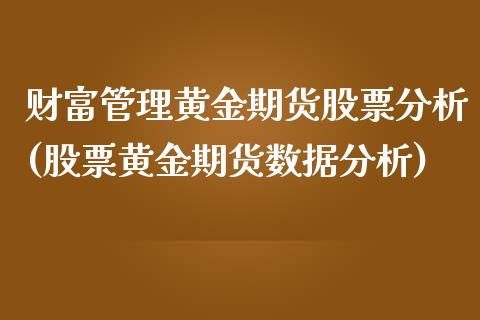 财富管理黄金期货股票分析（股票黄金期货数据分析）